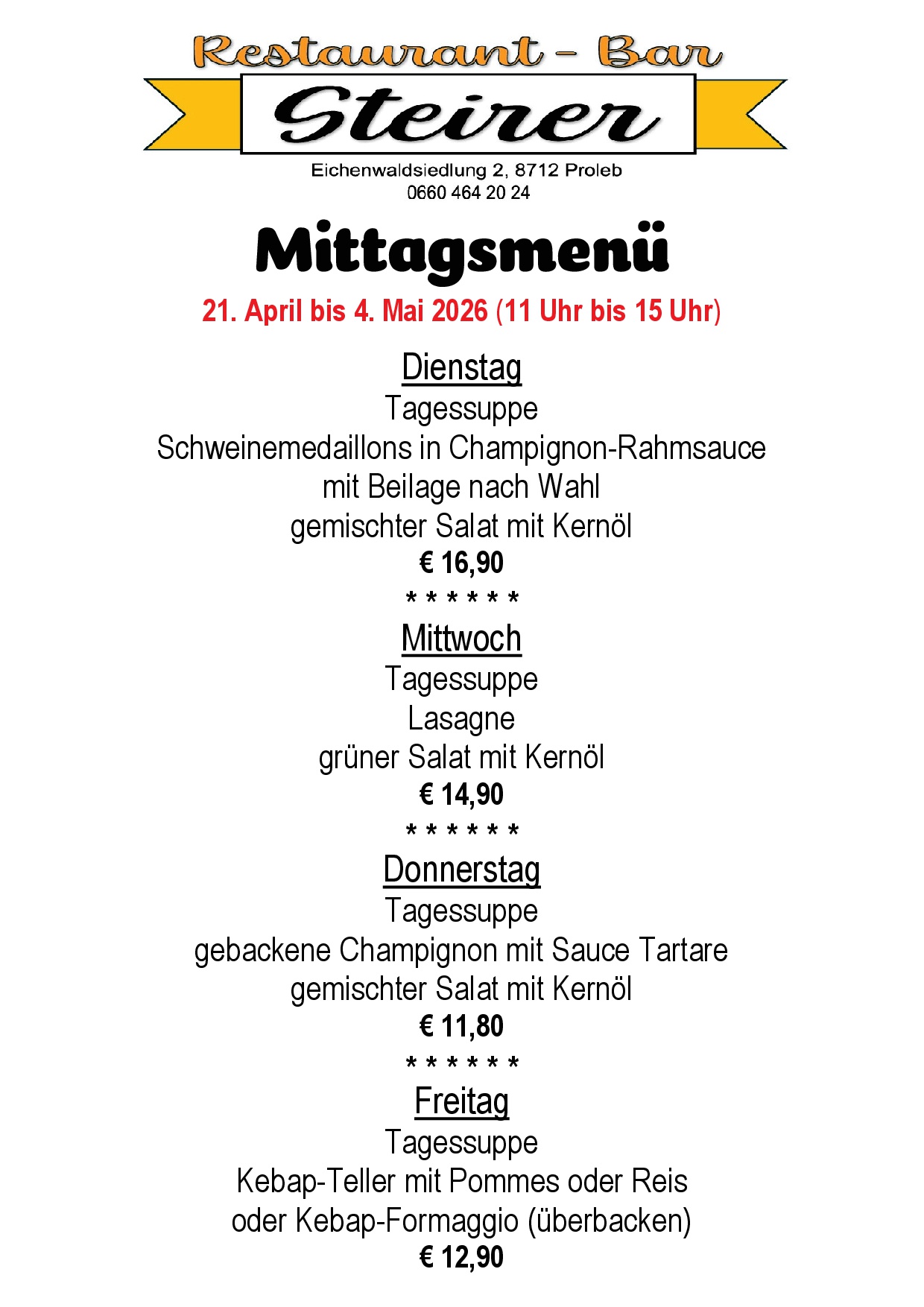 Restaurant - Bar
Steirer
Eichenwaldsiedlung 2, 8712 Proleb
0660 464 20 24

Mittagsmenü

21. April bis 4. Mai 2026 (11 Uhr bis 15 Uhr)

Dienstag
Tagessuppe
Schweinemedaillons in Champignon-Rahmsauce
mit Beilage nach Wahl
gemischter Salat mit Kernöl
€ 16,90
* * * * * *

Mittwoch
Tagessuppe
Lasagne
grüner Salat mit Kernöl
€ 14,90
* * * * * *

Donnerstag
Tagessuppe
gebackene Champignon mit Sauce Tartare
gemischter Salat mit Kernöl
€ 11,80
* * * * * *

Freitag
Tagessuppe
Kebap-Teller mit Pommes oder Reis
oder Kebap-Formaggio (überbacken)
€ 12,90